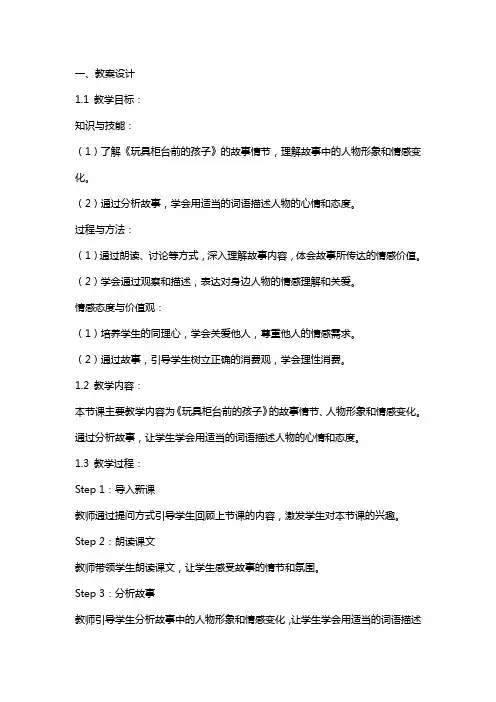 一、教案设计

1.1 教学目标：

知识与技能：

（1）了解《玩具柜台前的孩子》的故事情节，理解故事中的人物形象和情感变化。

（2）通过分析故事，学会用适当的词语描述人物的心情和态度。

过程与方法：

（1）通过朗读、讨论等方式，深入理解故事内容，体会故事所传达的情感价值。

（2）学会通过观察和描述，表达对身边人物的情感理解和关爱。

情感态度与价值观：

（1）培养学生的同理心，学会关爱他人，尊重他人的情感需求。

（2）通过故事，引导学生树立正确的消费观，学会理性消费。

1.2 教学内容：

本节课主要教学内容为《玩具柜台前的孩子》的故事情节、人物形象和情感变化。通过分析故事，让学生学会用适当的词语描述人物的心情和态度。

1.3 教学过程：

Step 1：导入新课

教师通过提问方式引导学生回顾上节课的内容，激发学生对本节课的兴趣。

Step 2：朗读课文

教师带领学生朗读课文，让学生感受故事的情节和氛围。

Step 3：分析故事

教师引导学生分析故事中的人物形象和情感变化，让学生学会用适当的词语描述